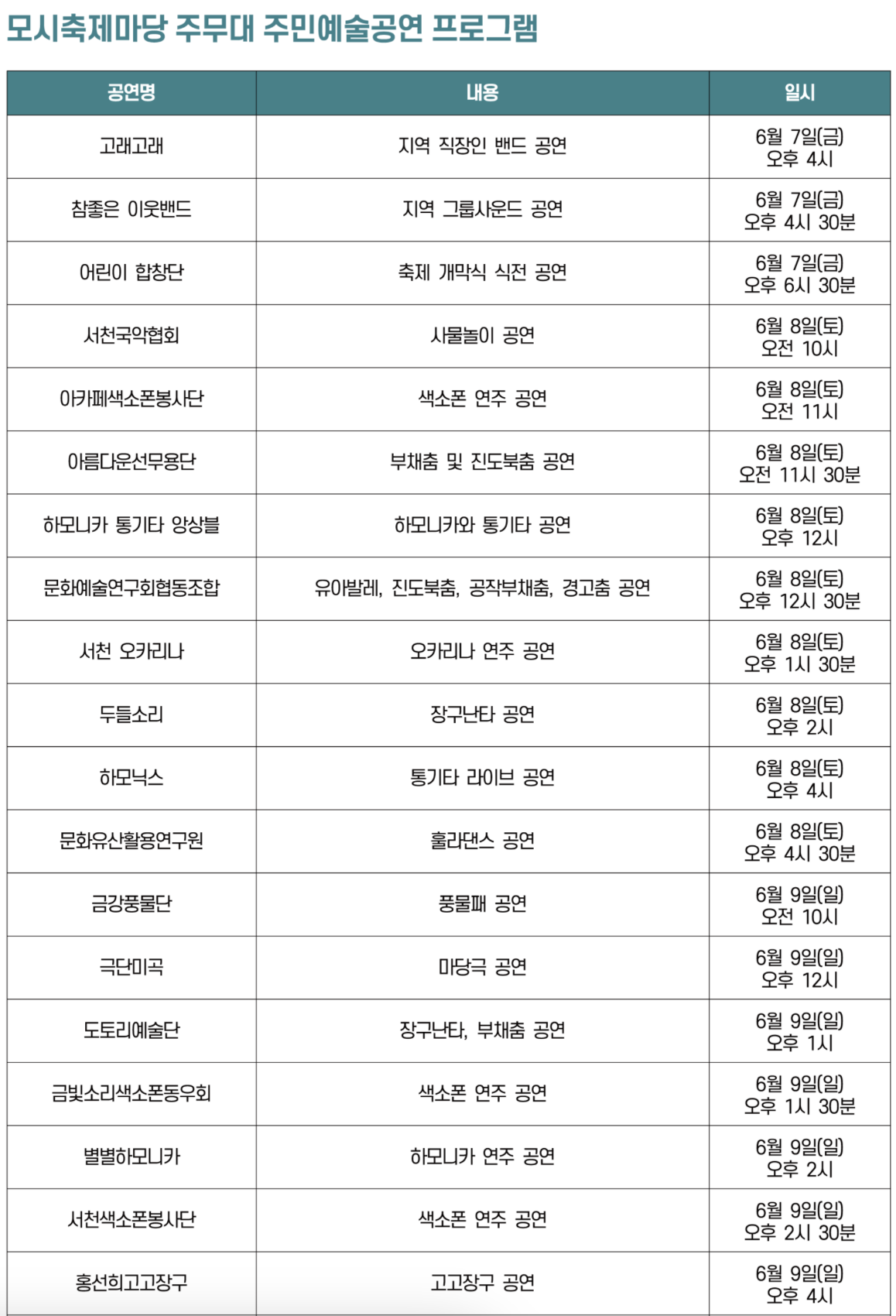 모시축제마당 주무대 주민예술공연 프로그램

| 공연명 | 내용 | 일시 |
|---|---|---|
| 고래고래 | 지역 직장인 밴드 공연 | 6월 7일(금) 오후 4시 |
| 참좋은 이웃밴드 | 지역 그룹사운드 공연 | 6월 7일(금) 오후 4시 30분 |
| 어린이 합창단 | 축제 개막식 식전 공연 | 6월 7일(금) 오후 6시 30분 |
| 서천국악협회 | 사물놀이 공연 | 6월 8일(토) 오전 10시 |
| 아카페색소폰봉사단 | 색소폰 연주 공연 | 6월 8일(토) 오전 11시 |
| 아름다운선무용단 | 부채춤 및 진도북춤 공연 | 6월 8일(토) 오전 11시 30분 |
| 하모니카 통기타 앙상블 | 하모니카와 통기타 공연 | 6월 8일(토) 오후 12시 |
| 문화예술연구회협동조합 | 유아발레, 진도북춤, 공작부채춤, 경고춤 공연 | 6월 8일(토) 오후 12시 30분 |
| 서천 오카리나 | 오카리나 연주 공연 | 6월 8일(토) 오후 1시 30분 |
| 두들소리 | 장구난타 공연 | 6월 8일(토) 오후 2시 |
| 하모닉스 | 통기타 라이브 공연 | 6월 8일(토) 오후 4시 |
| 문화유산활용연구원 | 훌라댄스 공연 | 6월 8일(토) 오후 4시 30분 |
| 금강풍물단 | 풍물패 공연 | 6월 9일(일) 오전 10시 |
| 극단미곡 | 마당극 공연 | 6월 9일(일) 오후 12시 |
| 도토리예술단 | 장구난타, 부채춤 공연 | 6월 9일(일) 오후 1시 |
| 금빛소리색소폰동우회 | 색소폰 연주 공연 | 6월 9일(일) 오후 1시 30분 |
| 별별하모니카 | 하모니카 연주 공연 | 6월 9일(일) 오후 2시 |
| 서천색소폰봉사단 | 색소폰 연주 공연 | 6월 9일(일) 오후 2시 30분 |
| 홍선희고고장구 | 고고장구 공연 | 6월 9일(일) 오후 4시 |